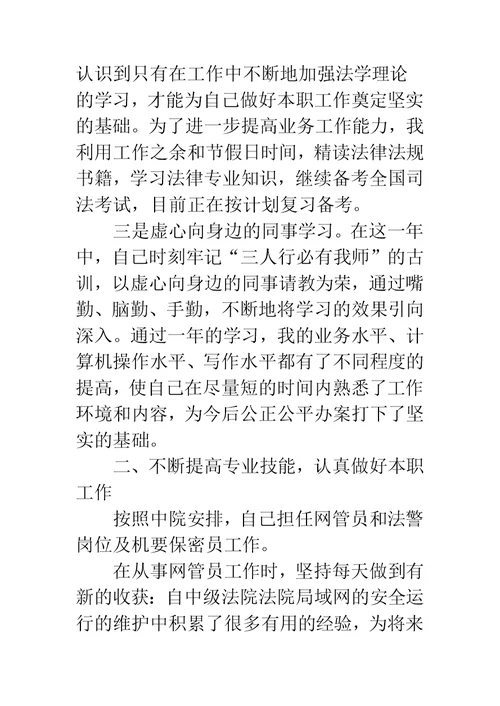 认识到只有在工作中不断地加强法学理论的学习，才能为自己做好本职工作奠定坚实的基础。为了进一步提高业务工作能力，我利用工作之余和节假日时间，精读法律法规书籍，学习法律专业知识，继续备考全国司法考试，目前正在按计划复习备考。

三是虚心向身边的同事学习。在这一年中，自己时刻牢记“三人行必有我师”的古训，以虚心向身边的同事请教为荣，通过嘴勤、脑勤、手勤，不断地将学习的效果引向深入。通过一年的学习，我的业务水平、计算机操作水平、写作水平都有了不同程度的提高，使自己在尽量短的时间内熟悉了工作环境和内容，为今后公正公平办案打下了坚实的基础。

二、不断提高专业技能，认真做好本职工作

按照中院安排，自己担任网管员和法警岗位及机要保密员工作。

在从事网管员工作时，坚持每天做到有新的收获：自中级法院法院局域网的安全运行的维护中积累了很多有用的经验，为将来